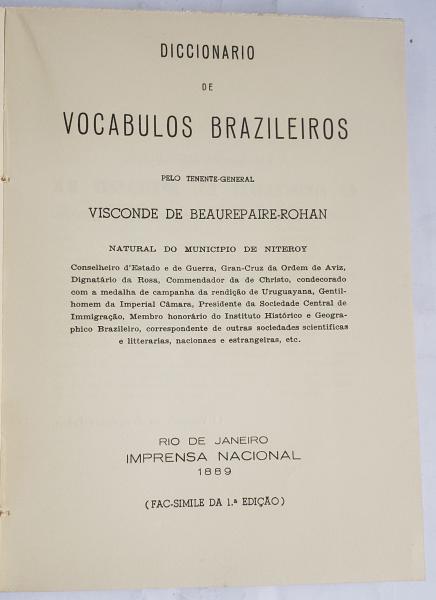 DICCIONARIO

DE

VOCABULOS BRAZILEIROS

PELO TENENTE-GENERAL

VISCONDE DE BEAUREPAIRE-ROHAN

NATURAL DO MUNICIPIO DE NITEROY

Conselheiro d'Estado e de Guerra, Gran-Cruz da Ordem de Aviz, Dignatário da Rosa, Commendador da de Christo, condecorado com a medalha de campanha da rendição de Uruguayana, Gentilhomem da Imperial Câmara, Presidente da Sociedade Central de Immigração, Membro honorário do Instituto Histórico e Geographico Brazileiro, correspondente de outras sociedades scientificas e litterarias, nacionaes e estrangeiras, etc.

RIO DE JANEIRO
IMPRENSA NACIONAL
1889

(FAC-SIMILE DA 1.ª EDIÇÃO)